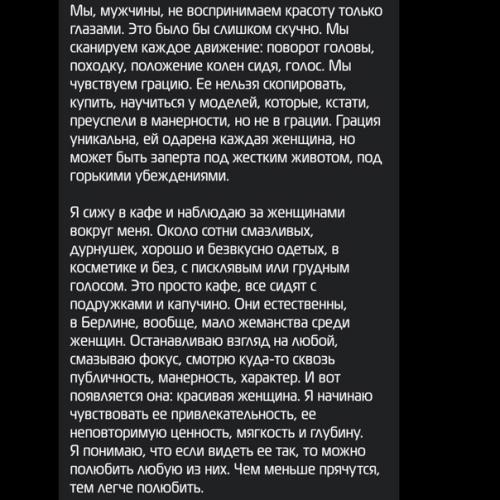 Мы, мужчины, не воспринимаем красоту только глазами. Это было бы слишком скучно. Мы сканируем каждое движение: поворот головы, походку, положение колен сидя, голос. Мы чувствуем грацию. Ее нельзя скопировать, купить, научиться у моделей, которые, кстати, преуспели в манерности, но не в грации. Грация уникальна, ей одарена каждая женщина, но может быть заперта под жестким животом, под горькими убеждениями.

Я сижу в кафе и наблюдаю за женщинами вокруг меня. Около сотни смазливых, дурнушек, хорошо и безвкусно одетых, в косметике и без, с писклявым или грудным голосом. Это просто кафе, все сидят с подружками и капучино. Они естественны, в Берлине, вообще, мало жеманства среди женщин. Останавливаю взгляд на любой, смазываю фокус, смотрю куда-то сквозь публичность, манерность, характер. И вот появляется она: красивая женщина. Я начинаю чувствовать ее привлекательность, ее неповторимую ценность, мягкость и глубину. Я понимаю, что если видеть ее так, то можно полюбить любую из них. Чем меньше прячутся, тем легче полюбить.